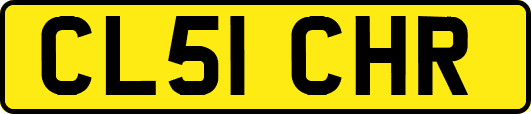 CL51 CHR